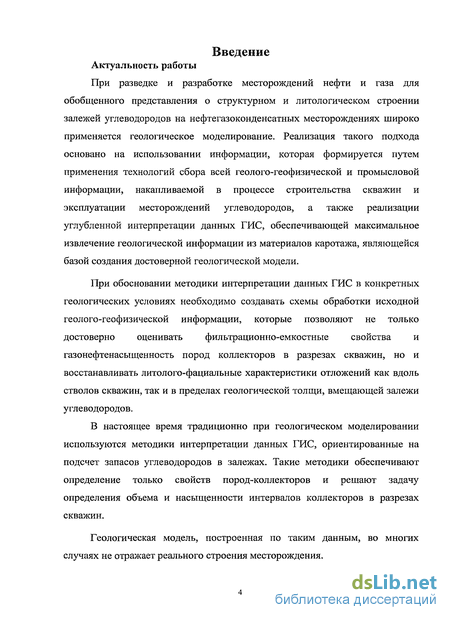 Введение

Актуальность работы

При разведке и разработке месторождений нефти и газа для обобщенного представления о структурном и литологическом строении залежей углеводородов на нефтегазоконденсатных месторождениях широко применяется геологическое моделирование. Реализация такого подхода основано на использовании информации, которая формируется путем применения технологий сбора всей геолого-геофизической и промысловой информации, накапливаемой в процессе строительства скважин и эксплуатации месторождений углеводородов, а также реализации углубленной интерпретации данных ГИС, обеспечивающей максимальное извлечение геологической информации из материалов каротажа, являющейся базой создания достоверной геологической модели.

При обосновании методики интерпретации данных ГИС в конкретных геологических условиях необходимо создавать схемы обработки исходной геолого-геофизической информации, которые позволяют не только достоверно оценивать фильтрационно-емкостные свойства и газонефтенасыщенность пород коллекторов в разрезах скважин, но и восстанавливать литолого-фациальные характеристики отложений как вдоль стволов скважин, так и в пределах геологической толщи, вмещающей залежи углеводородов.

В настоящее время традиционно при геологическом моделировании используются методики интерпретации данных ГИС, ориентированные на подсчет запасов углеводородов в залежах. Такие методики обеспечивают определение только свойств пород-коллекторов и решают задачу определения объема и насыщенности интервалов коллекторов в разрезах скважин.

Геологическая модель, построенная по таким данным, во многих случаях не отражает реального строения месторождения.

4

dsLib.net
библиотека диссертаций